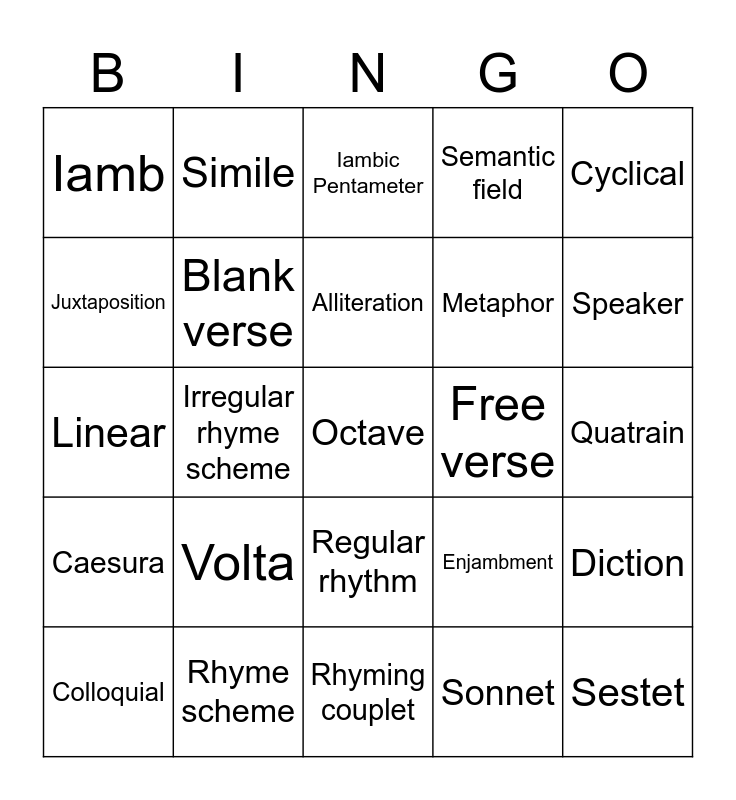 | B | I | N | G | O |
|---|---|---|---|---|
| Iamb | Simile | Iambic Pentameter | Semantic field | Cyclical |
| Juxtaposition | Blank verse | Alliteration | Metaphor | Speaker |
| Linear | Irregular rhyme scheme | Octave | Free verse | Quatrain |
| Caesura | Volta | Regular rhythm | Enjambment | Diction |
| Colloquial | Rhyme scheme | Rhyming couplet | Sonnet | Sestet |